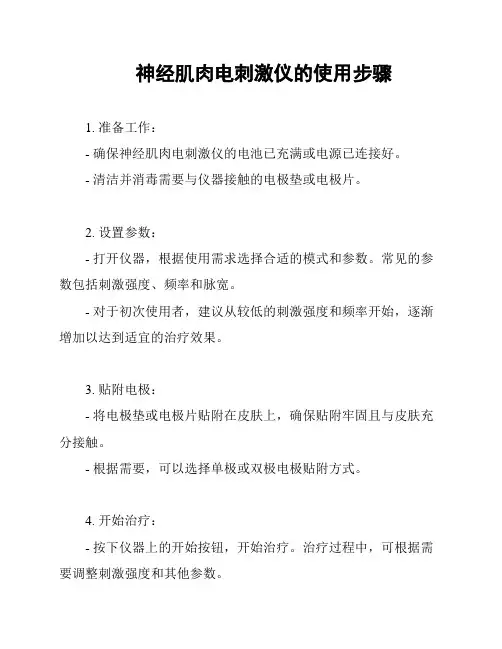 神经肌肉电刺激仪的使用步骤

1. 准备工作：

- 确保神经肌肉电刺激仪的电池已充满或电源已连接好。

- 清洁并消毒需要与仪器接触的电极垫或电极片。

2. 设置参数：

- 打开仪器，根据使用需求选择合适的模式和参数。常见的参数包括刺激强度、频率和脉宽。

- 对于初次使用者，建议从较低的刺激强度和频率开始，逐渐增加以达到适宜的治疗效果。

3. 贴附电极：

- 将电极垫或电极片贴附在皮肤上，确保贴附牢固且与皮肤充分接触。

- 根据需要，可以选择单极或双极电极贴附方式。

4. 开始治疗：

- 按下仪器上的开始按钮，开始治疗。治疗过程中，可根据需要调整刺激强度和其他参数。